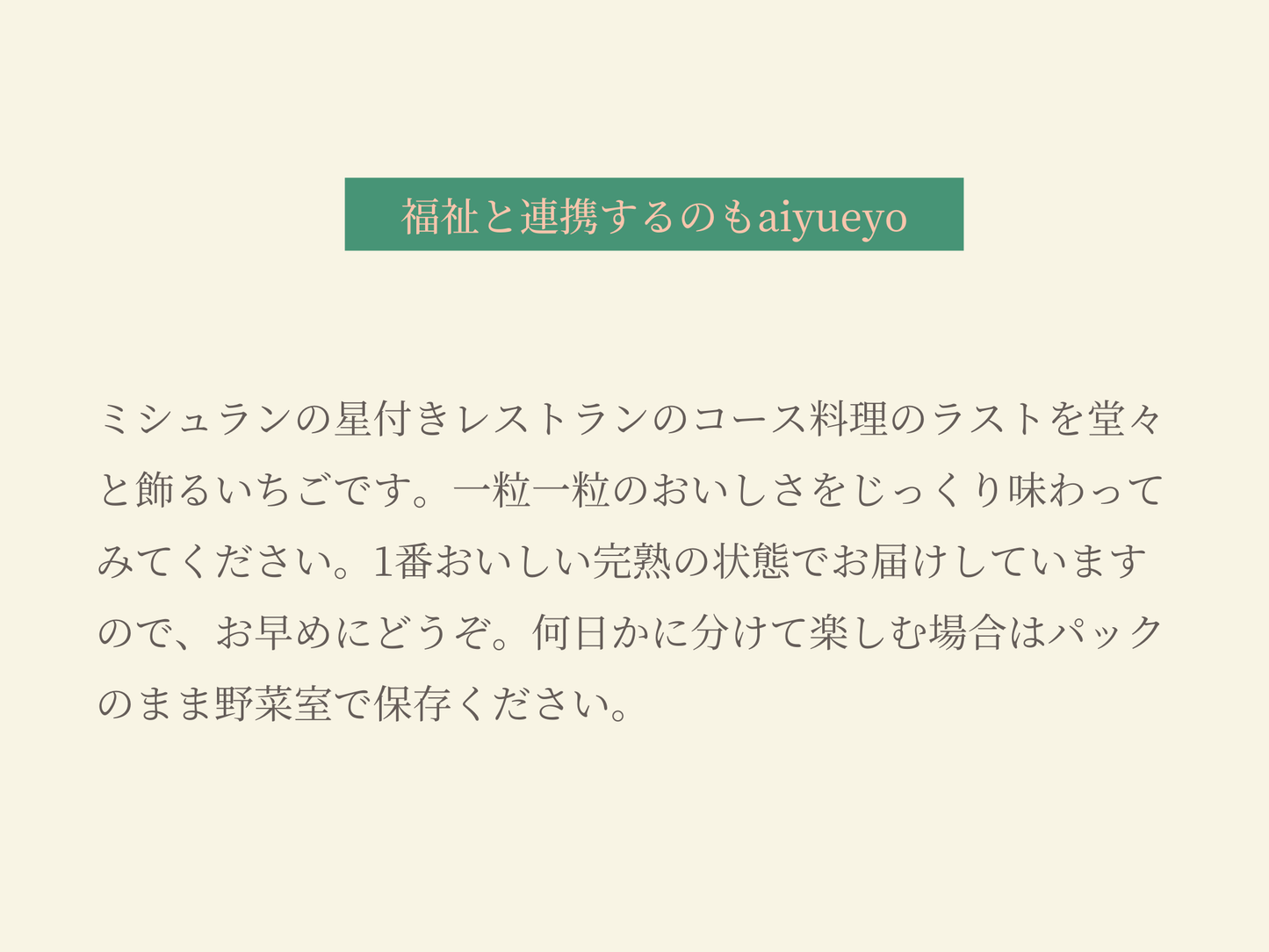 福祉と連携するのもaiyueyo

ミシュランの星付きレストランのコース料理のラストを堂々と飾るいちごです。一粒一粒のおいしさをじっくり味わってみてください。1番おいしい完熟の状態でお届けしていますので、お早めにどうぞ。何日かに分けて楽しむ場合はパックのまま野菜室で保存ください。